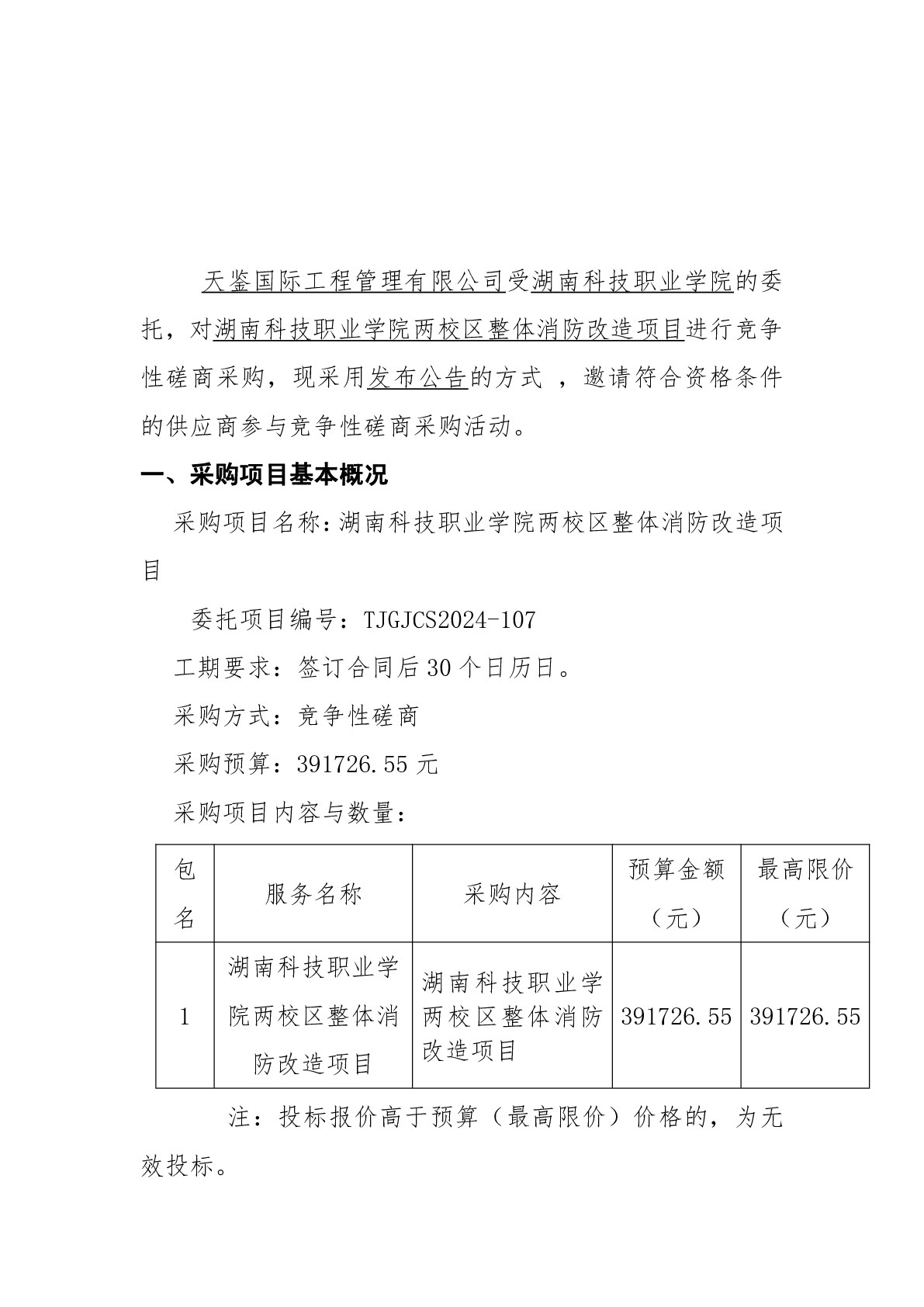 天鉴国际工程管理有限公司受湖南科技职业学院的委托，对湖南科技职业学院两校区整体消防改造项目进行竞争性磋商采购，现采用发布公告的方式 ，邀请符合资格条件的供应商参与竞争性磋商采购活动。

一、采购项目基本概况

采购项目名称：湖南科技职业学院两校区整体消防改造项目

委托项目编号：TJGJCS2024-107

工期要求：签订合同后30个日历日。

采购方式：竞争性磋商

采购预算：391726.55元

采购项目内容与数量：

| 包名 | 服务名称 | 采购内容 | 预算金额（元） | 最高限价（元） |
|---|---|---|---|---|
| 1 | 湖南科技职业学院两校区整体消防改造项目 | 湖南科技职业学两校区整体消防改造项目 | 391726.55 | 391726.55 |

注：投标报价高于预算（最高限价）价格的，为无效投标。